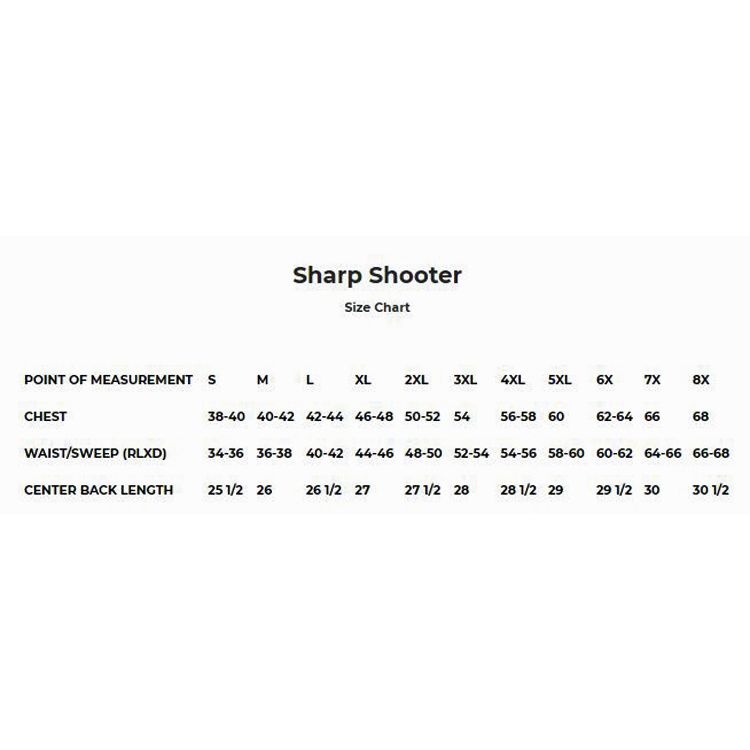 Sharp Shooter

Size Chart

| POINT OF MEASUREMENT | S | M | L | XL | 2XL | 3XL | 4XL | 5XL | 6X | 7X | 8X |
|---|---|---|---|---|---|---|---|---|---|---|---|
| CHEST | 38-40 | 40-42 | 42-44 | 46-48 | 50-52 | 54 | 56-58 | 60 | 62-64 | 66 | 68 |
| WAIST/SWEEP (RLXD) | 34-36 | 36-38 | 40-42 | 44-46 | 48-50 | 52-54 | 54-56 | 58-60 | 60-62 | 64-66 | 66-68 |
| CENTER BACK LENGTH | 25 1/2 | 26 | 26 1/2 | 27 | 27 1/2 | 28 | 28 1/2 | 29 | 29 1/2 | 30 | 30 1/2 |